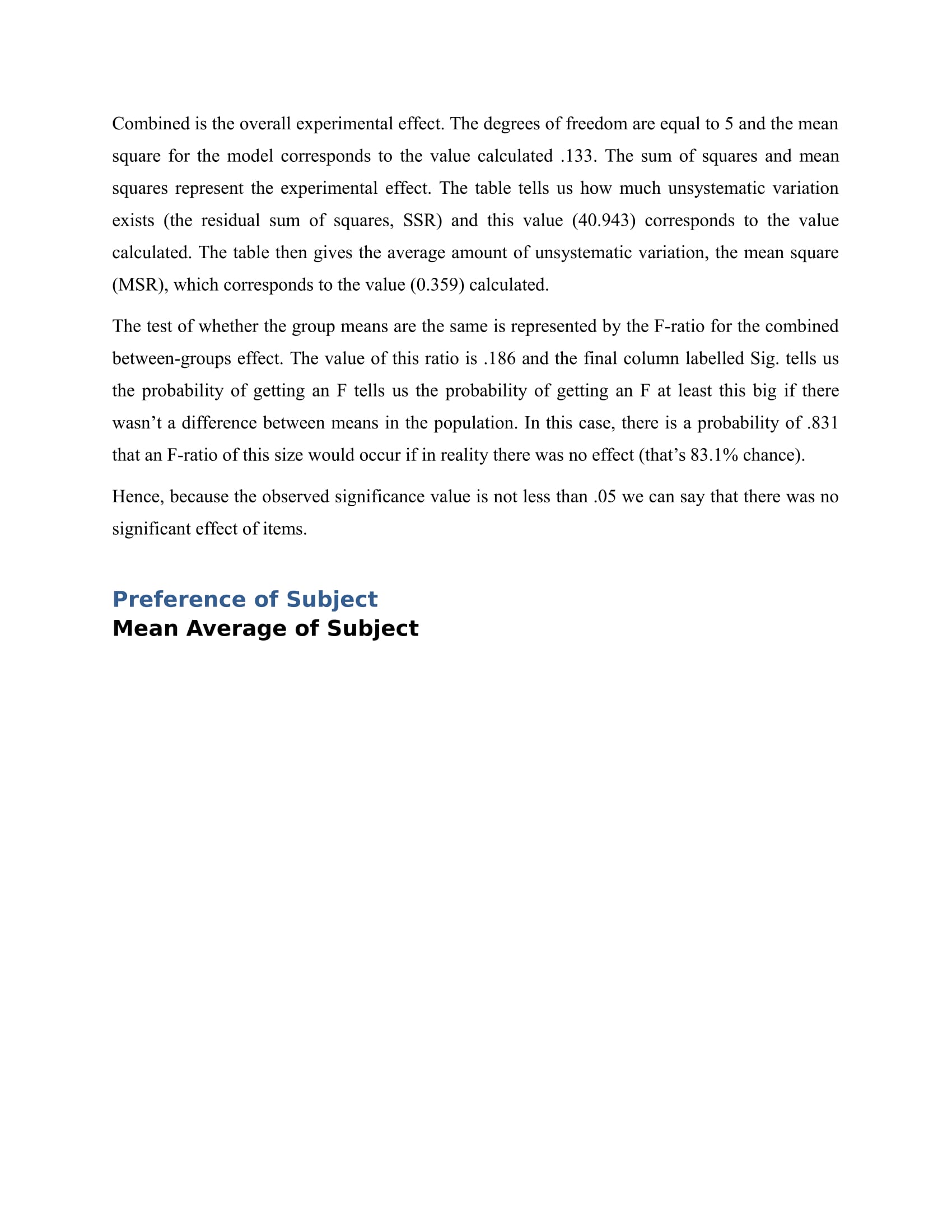 Combined is the overall experimental effect. The degrees of freedom are equal to 5 and the mean square for the model corresponds to the value calculated .133. The sum of squares and mean squares represent the experimental effect. The table tells us how much unsystematic variation exists (the residual sum of squares, SSR) and this value (40.943) corresponds to the value calculated. The table then gives the average amount of unsystematic variation, the mean square (MSR), which corresponds to the value (0.359) calculated.

The test of whether the group means are the same is represented by the F-ratio for the combined between-groups effect. The value of this ratio is .186 and the final column labelled Sig. tells us the probability of getting an F tells us the probability of getting an F at least this big if there wasn’t a difference between means in the population. In this case, there is a probability of .831 that an F-ratio of this size would occur if in reality there was no effect (that’s 83.1% chance).

Hence, because the observed significance value is not less than .05 we can say that there was no significant effect of items.

Preference of Subject
Mean Average of Subject